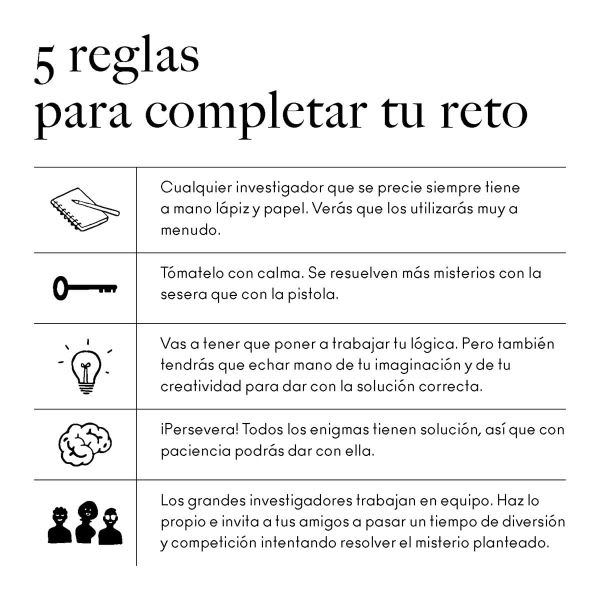 5 reglas
para completar tu reto

Cualquier investigador que se precie siempre tiene a mano lápiz y papel. Verás que los utilizarás muy a menudo.

Tómatelo con calma. Se resuelven más misterios con la sesera que con la pistola.

Vas a tener que poner a trabajar tu lógica. Pero también tendrás que echar mano de tu imaginación y de tu creatividad para dar con la solución correcta.

¡Persevera! Todos los enigmas tienen solución, así que con paciencia podrás dar con ella.

Los grandes investigadores trabajan en equipo. Haz lo propio e invita a tus amigos a pasar un tiempo de diversión y competición intentando resolver el misterio planteado.